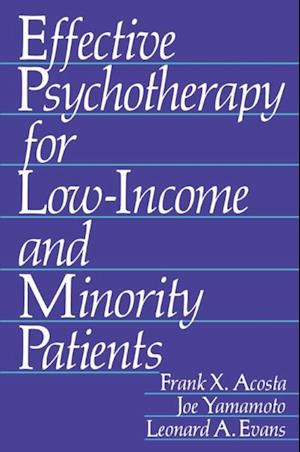 Effective Psychotherapy for Low-Income and Minority Patients

Frank X. Acosta
Joe Yamamoto
Leonard A. Evans